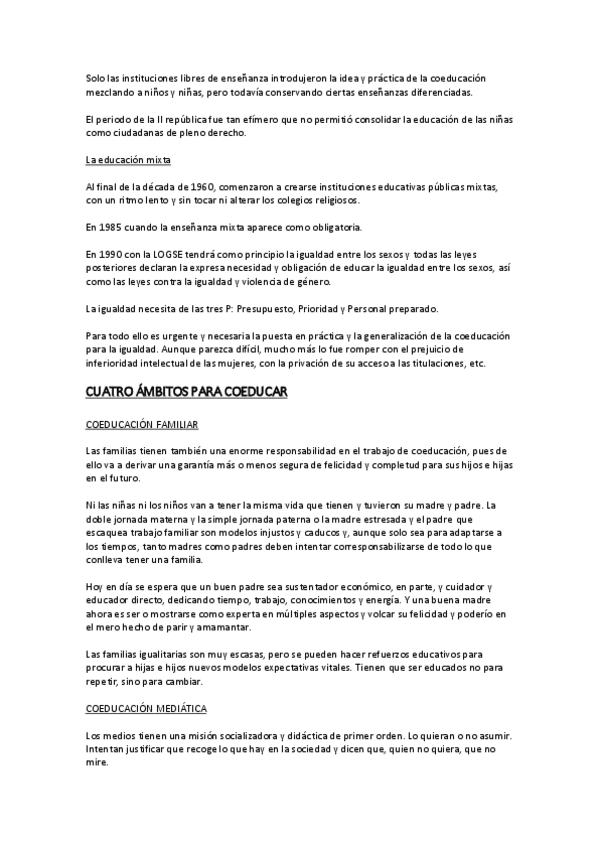 Solo las instituciones libres de enseñanza introdujeron la idea y práctica de la coeducación mezclando a niños y niñas, pero todavía conservando ciertas enseñanzas diferenciadas.

El periodo de la II república fue tan efímero que no permitió consolidar la educación de las niñas como ciudadanas de pleno derecho.

La educación mixta

Al final de la década de 1960, comenzaron a crearse instituciones educativas públicas mixtas, con un ritmo lento y sin tocar ni alterar los colegios religiosos.

En 1985 cuando la enseñanza mixta aparece como obligatoria.

En 1990 con la LOGSE tendrá como principio la igualdad entre los sexos y todas las leyes posteriores declaran la expresa necesidad y obligación de educar la igualdad entre los sexos, así como las leyes contra la igualdad y violencia de género.

La igualdad necesita de las tres P: Presupuesto, Prioridad y Personal preparado.

Para todo ello es urgente y necesaria la puesta en práctica y la generalización de la coeducación para la igualdad. Aunque parezca difícil, mucho más lo fue romper con el prejuicio de inferioridad intelectual de las mujeres, con la privación de su acceso a las titulaciones, etc.

CUATRO ÁMBITOS PARA COEDUCAR

COEDUCACIÓN FAMILIAR

Las familias tienen también una enorme responsabilidad en el trabajo de coeducación, pues de ello va a derivar una garantía más o menos segura de felicidad y completud para sus hijos e hijas en el futuro.

Ni las niñas ni los niños van a tener la misma vida que tienen y tuvieron su madre y padre. La doble jornada materna y la simple jornada paterna o la madre estresada y el padre que escaquea trabajo familiar son modelos injustos y caducos y, aunque solo sea para adaptarse a los tiempos, tanto madres como padres deben intentar corresponsabilizarse de todo lo que conlleva tener una familia.

Hoy en día se espera que un buen padre sea sustentador económico, en parte, y cuidador y educador directo, dedicando tiempo, trabajo, conocimientos y energía. Y una buena madre ahora es ser o mostrarse como experta en múltiples aspectos y volcar su felicidad y poderío en el mero hecho de parir y amamantar.

Las familias igualitarias son muy escasas, pero se pueden hacer refuerzos educativos para procurar a hijas e hijos nuevos modelos expectativas vitales. Tienen que ser educados no para repetir, sino para cambiar.

COEDUCACIÓN MEDIÁTICA

Los medios tienen una misión socializadora y didáctica de primer orden. Lo quieran o no asumir. Intentan justificar que recoge lo que hay en la sociedad y dicen que, quien no quiera, que no mire.